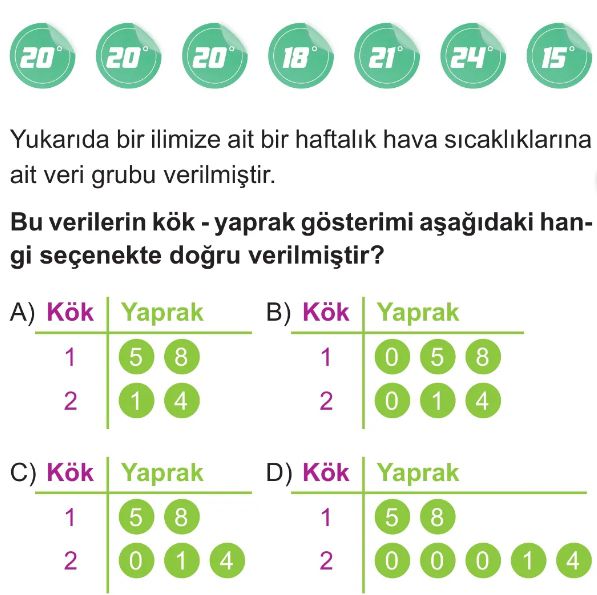 20° 20° 20° 18° 21° 24° 15°

Yukarıda bir ilimize ait bir haftalık hava sıcaklıklarına ait veri grubu verilmiştir.

Bu verilerin kök - yaprak gösterimi aşağıdaki hangi seçenekte doğru verilmiştir?

A)
| Kök | Yaprak |
|---|---|
| 1 | 5 8 |
| 2 | 1 4 |

B)
| Kök | Yaprak |
|---|---|
| 1 | 0 5 8 |
| 2 | 0 1 4 |

C)
| Kök | Yaprak |
|---|---|
| 1 | 5 8 |
| 2 | 0 1 4 |

D)
| Kök | Yaprak |
|---|---|
| 1 | 5 8 |
| 2 | 0 0 0 1 4 |